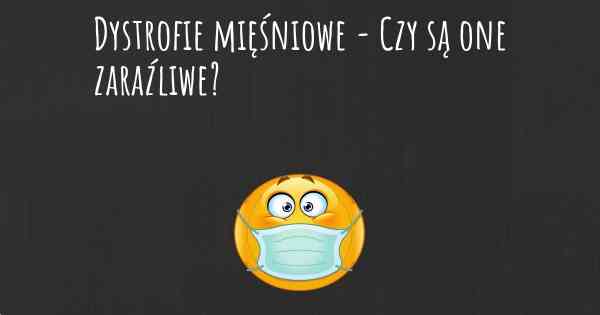 Dystrofie mięśniowe - Czy są one zaraźliwe?